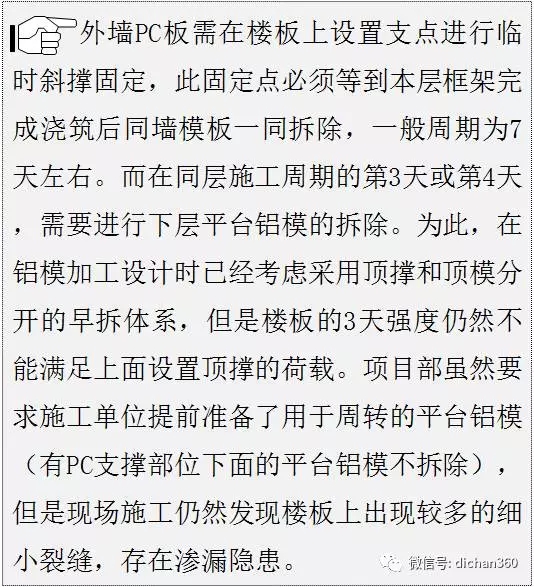 外墙PC板需在楼板上设置支点进行临时斜撑固定，此固定点必须等到本层框架完成浇筑后同墙模板一同拆除，一般周期为7天左右。而在同层施工周期的第3天或第4天，需要进行下层平台铝模的拆除。为此，在铝模加工设计时已经考虑采用顶撑和顶模分开的早拆体系，但是楼板的3天强度仍然不能满足上面设置顶撑的荷载。项目部虽然要求施工单位提前准备了用于周转的平台铝模（有PC支撑部位下面的平台铝模不拆除），但是现场施工仍然发现楼板上出现较多的细小裂缝，存在渗漏隐患。

微信号: dichan360